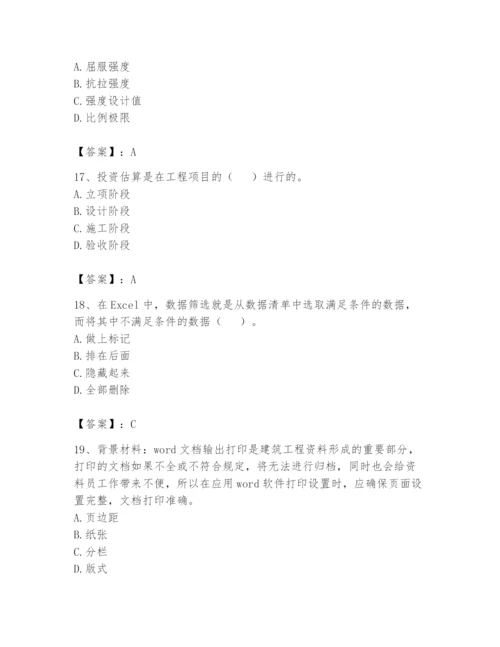 A. 屈服强度
B. 抗拉强度
C. 强度设计值
D. 比例极限

【答案】：A

17、投资估算是在工程项目的（　）进行的。
A. 立项阶段
B. 设计阶段
C. 施工阶段
D. 验收阶段

【答案】：A

18、在 Excel 中，数据筛选就是从数据清单中选取满足条件的数据，而将其中不满足条件的数据（　）。
A. 做上标记
B. 排在后面
C. 隐藏起来
D. 全部删除

【答案】：C

19、背景材料：word 文档输出打印是建筑工程资料形成的重要部分，打印的文档如果不全或不符合规定，将无法进行归档，同时也会给资料员工作带来不便，所以在应用 word 软件打印设置时，应确保页面设置完整，文档打印准确。
A. 页边距
B. 纸张
C. 分栏
D. 版式